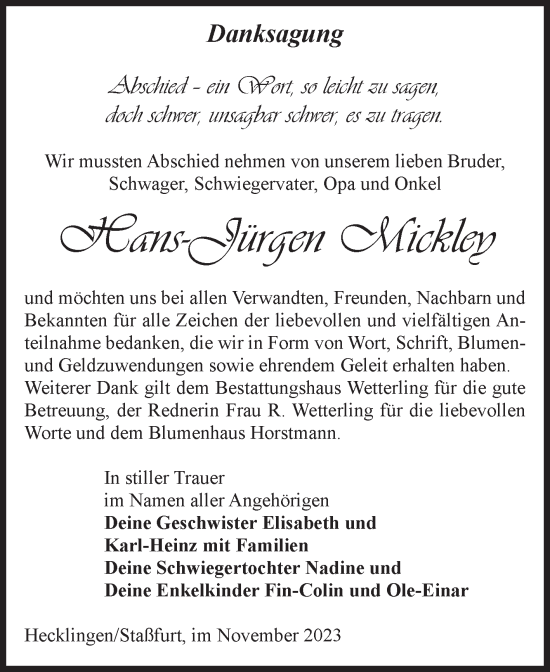 Danksagung

Abschied - ein Wort, so leicht zu sagen,
doch schwer, unsagbar schwer, es zu tragen.

Wir mussten Abschied nehmen von unserem lieben Bruder, Schwager, Schwiegervater, Opa und Onkel

Hans-Jürgen Mickley

und möchten uns bei allen Verwandten, Freunden, Nachbarn und Bekannten für alle Zeichen der liebevollen und vielfältigen Anteilnahme bedanken, die wir in Form von Wort, Schrift, Blumen- und Geldzuwendungen sowie ehrendem Geleit erhalten haben. Weiterer Dank gilt dem Bestattungshaus Wetterling für die gute Betreuung, der Rednerin Frau R. Wetterling für die liebevollen Worte und dem Blumenhaus Horstmann.

In stiller Trauer
im Namen aller Angehörigen
Deine Geschwister Elisabeth und
Karl-Heinz mit Familien
Deine Schwiegertochter Nadine und
Deine Enkelkinder Fin-Colin und Ole-Einar

Hecklingen/Staßfurt, im November 2023